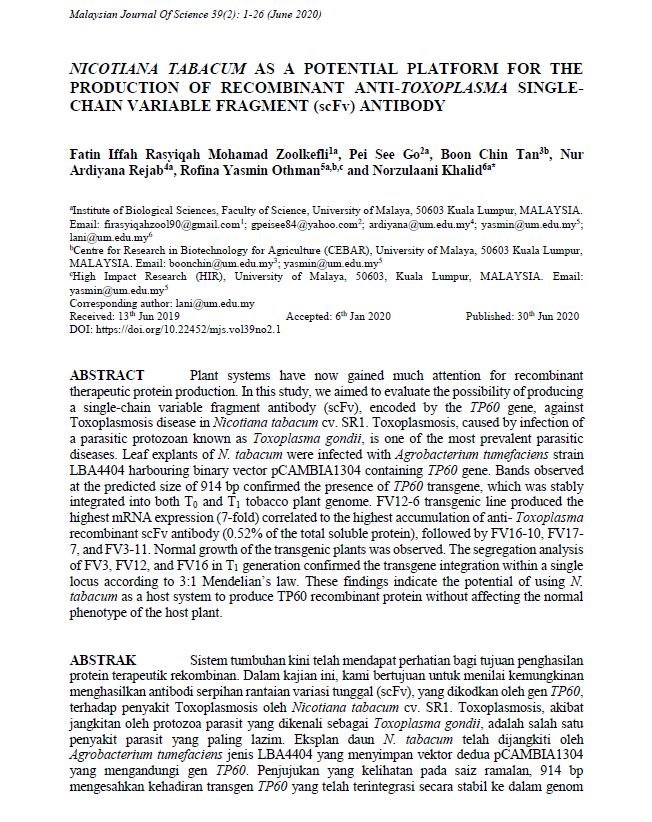 Malaysian Journal Of Science 39(2): 1-26 (June 2020)

NICOTIANA TABACUM AS A POTENTIAL PLATFORM FOR THE PRODUCTION OF RECOMBINANT ANTI-TOXOPLASMA SINGLE-CHAIN VARIABLE FRAGMENT (scFv) ANTIBODY

Fatin Iffah Rasyiqah Mohamad Zoolkefli$^{1a}$, Pei See Go$^{2a}$, Boon Chin Tan$^{3b}$, Nur Ardiyana Rejab$^{4a}$, Rofina Yasmin Othman$^{5a,b,c}$ and Norzulaani Khalid$^{6a*}$

$^{a}$Institute of Biological Sciences, Faculty of Science, University of Malaya, 50603 Kuala Lumpur, MALAYSIA. Email: firasyiqahzool90@gmail.com$^{1}$; gpeisee84@yahoo.com$^{2}$; ardiyana@um.edu.my$^{4}$; yasmin@um.edu.my$^{5}$; lani@um.edu.my$^{6}$
$^{b}$Centre for Research in Biotechnology for Agriculture (CEBAR), University of Malaya, 50603 Kuala Lumpur, MALAYSIA. Email: boonchin@um.edu.my$^{3}$; yasmin@um.edu.my$^{5}$
$^{c}$High Impact Research (HIR), University of Malaya, 50603, Kuala Lumpur, MALAYSIA. Email: yasmin@um.edu.my$^{5}$
Corresponding author: lani@um.edu.my
Received: 13$^{th}$ Jun 2019 Accepted: 6$^{th}$ Jan 2020 Published: 30$^{th}$ Jun 2020
DOI: https://doi.org/10.22452/mjs.vol39no2.1

ABSTRACT Plant systems have now gained much attention for recombinant therapeutic protein production. In this study, we aimed to evaluate the possibility of producing a single-chain variable fragment antibody (scFv), encoded by the TP60 gene, against Toxoplasmosis disease in Nicotiana tabacum cv. SR1. Toxoplasmosis, caused by infection of a parasitic protozoan known as Toxoplasma gondii, is one of the most prevalent parasitic diseases. Leaf explants of N. tabacum were infected with Agrobacterium tumefaciens strain LBA4404 harbouring binary vector pCAMBIA1304 containing TP60 gene. Bands observed at the predicted size of 914 bp confirmed the presence of TP60 transgene, which was stably integrated into both $T_0$ and $T_1$ tobacco plant genome. FV12-6 transgenic line produced the highest mRNA expression (7-fold) correlated to the highest accumulation of anti- Toxoplasma recombinant scFv antibody (0.52% of the total soluble protein), followed by FV16-10, FV17-7, and FV3-11. Normal growth of the transgenic plants was observed. The segregation analysis of FV3, FV12, and FV16 in $T_1$ generation confirmed the transgene integration within a single locus according to 3:1 Mendelian's law. These findings indicate the potential of using N. tabacum as a host system to produce TP60 recombinant protein without affecting the normal phenotype of the host plant.

ABSTRAK Sistem tumbuhan kini telah mendapat perhatian bagi tujuan penghasilan protein terapeutik rekombinan. Dalam kajian ini, kami bertujuan untuk menilai kemungkinan menghasilkan antibodi serpihan rantaian variasi tunggal (scFv), yang dikodkan oleh gen TP60, terhadap penyakit Toxoplasmosis oleh Nicotiana tabacum cv. SR1. Toxoplasmosis, akibat jangkitan oleh protozoa parasit yang dikenali sebagai Toxoplasma gondii, adalah salah satu penyakit parasit yang paling lazim. Eksplan daun N. tabacum telah dijangkiti oleh Agrobacterium tumefaciens jenis LBA4404 yang menyimpan vektor dedua pCAMBIA1304 yang mengandungi gen TP60. Penjujukan yang kelihatan pada saiz ramalan, 914 bp mengesahkan kehadiran transgen TP60 yang telah terintegrasi secara stabil ke dalam genom